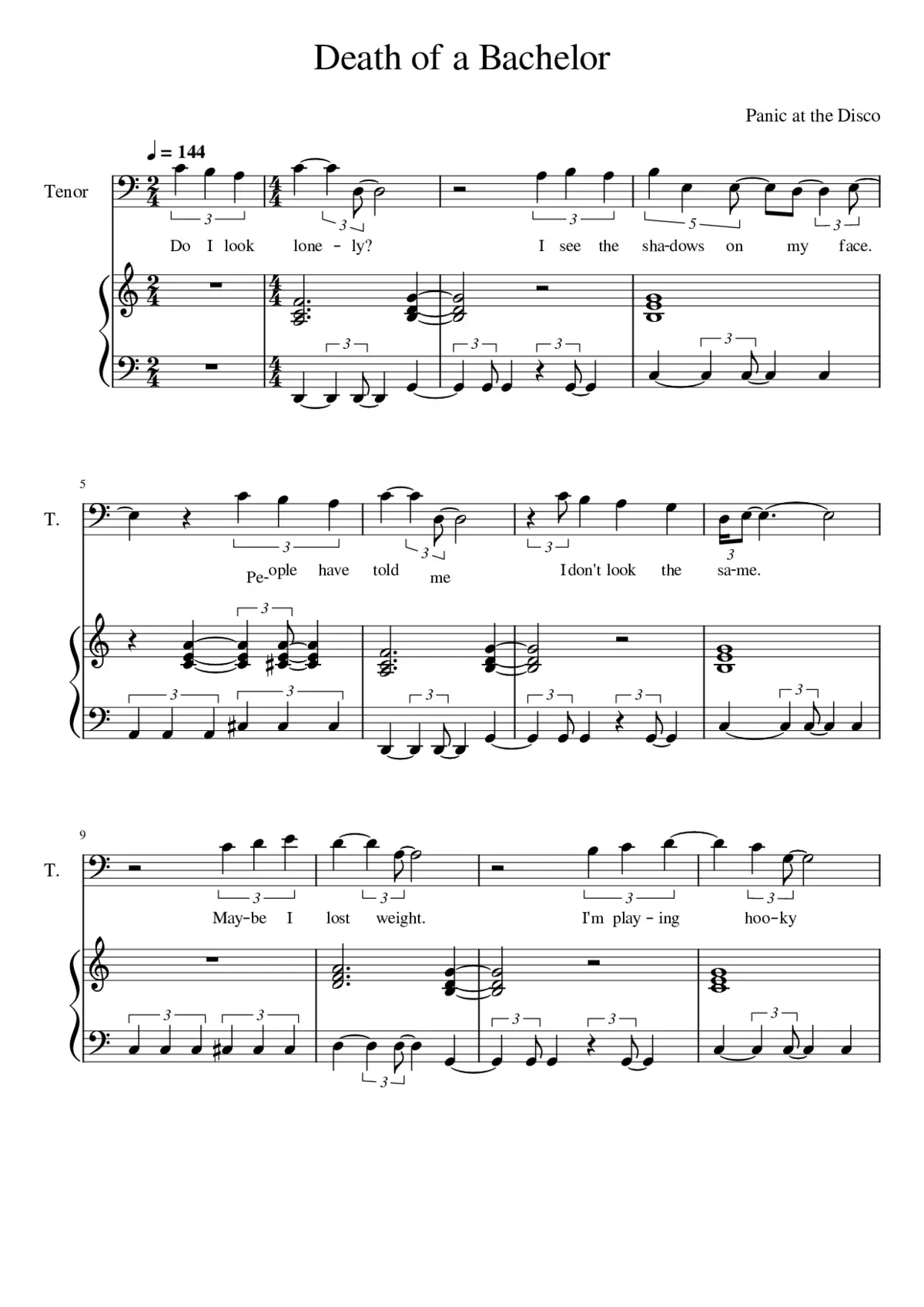 Death of a Bachelor

Panic at the Disco

♩ = 144

Tenor

Do I look lone - ly? I see the sha-dows on my face.

5

T.

Pe-ople have told me I don't look the sa-me.

9

T.

May-be I lost weight. I'm play - ing hoo-ky